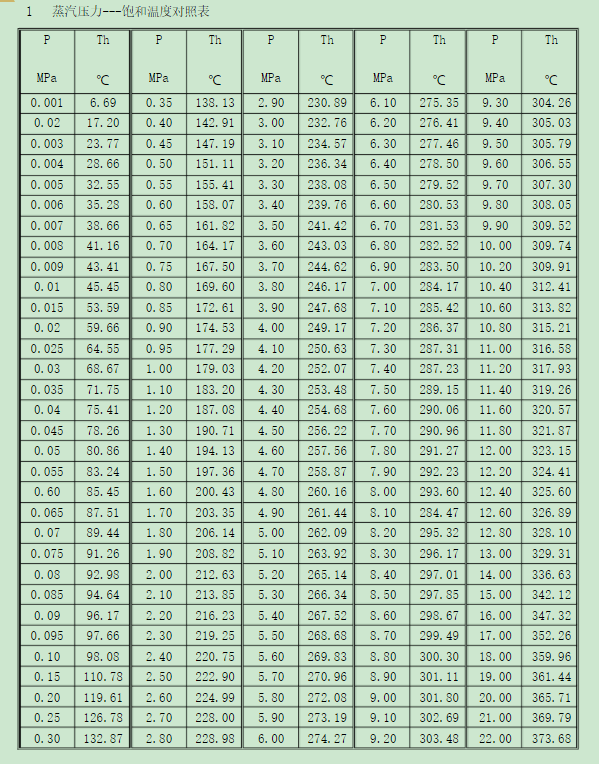 1　蒸汽压力---饱和温度对照表

| P MPa | Th ℃ | P MPa | Th ℃ | P MPa | Th ℃ | P MPa | Th ℃ | P MPa | Th ℃ |
|---|---|---|---|---|---|---|---|---|---|
| 0.001 | 6.69 | 0.35 | 138.13 | 2.90 | 230.89 | 6.10 | 275.35 | 9.30 | 304.26 |
| 0.02 | 17.20 | 0.40 | 142.91 | 3.00 | 232.76 | 6.20 | 276.41 | 9.40 | 305.03 |
| 0.003 | 23.77 | 0.45 | 147.19 | 3.10 | 234.57 | 6.30 | 277.46 | 9.50 | 305.79 |
| 0.004 | 28.66 | 0.50 | 151.11 | 3.20 | 236.34 | 6.40 | 278.50 | 9.60 | 306.55 |
| 0.005 | 32.55 | 0.55 | 155.41 | 3.30 | 238.08 | 6.50 | 279.52 | 9.70 | 307.30 |
| 0.006 | 35.28 | 0.60 | 158.07 | 3.40 | 239.76 | 6.60 | 280.53 | 9.80 | 308.05 |
| 0.007 | 38.66 | 0.65 | 161.82 | 3.50 | 241.42 | 6.70 | 281.53 | 9.90 | 309.52 |
| 0.008 | 41.16 | 0.70 | 164.17 | 3.60 | 243.03 | 6.80 | 282.52 | 10.00 | 309.74 |
| 0.009 | 43.41 | 0.75 | 167.50 | 3.70 | 244.62 | 6.90 | 283.50 | 10.20 | 309.91 |
| 0.01 | 45.45 | 0.80 | 169.60 | 3.80 | 246.17 | 7.00 | 284.17 | 10.40 | 312.41 |
| 0.015 | 53.59 | 0.85 | 172.61 | 3.90 | 247.68 | 7.10 | 285.42 | 10.60 | 313.82 |
| 0.02 | 59.66 | 0.90 | 174.53 | 4.00 | 249.17 | 7.20 | 286.37 | 10.80 | 315.21 |
| 0.025 | 64.55 | 0.95 | 177.29 | 4.10 | 250.63 | 7.30 | 287.31 | 11.00 | 316.58 |
| 0.03 | 68.67 | 1.00 | 179.03 | 4.20 | 252.07 | 7.40 | 287.23 | 11.20 | 317.93 |
| 0.035 | 71.75 | 1.10 | 183.20 | 4.30 | 253.48 | 7.50 | 289.15 | 11.40 | 319.26 |
| 0.04 | 75.41 | 1.20 | 187.08 | 4.40 | 254.68 | 7.60 | 290.06 | 11.60 | 320.57 |
| 0.045 | 78.26 | 1.30 | 190.71 | 4.50 | 256.22 | 7.70 | 290.96 | 11.80 | 321.87 |
| 0.05 | 80.86 | 1.40 | 194.13 | 4.60 | 257.56 | 7.80 | 291.27 | 12.00 | 323.15 |
| 0.055 | 83.24 | 1.50 | 197.36 | 4.70 | 258.87 | 7.90 | 292.23 | 12.20 | 324.41 |
| 0.60 | 85.45 | 1.60 | 200.43 | 4.80 | 260.16 | 8.00 | 293.60 | 12.40 | 325.60 |
| 0.065 | 87.51 | 1.70 | 203.35 | 4.90 | 261.44 | 8.10 | 284.47 | 12.60 | 326.89 |
| 0.07 | 89.44 | 1.80 | 206.14 | 5.00 | 262.09 | 8.20 | 295.32 | 12.80 | 328.10 |
| 0.075 | 91.26 | 1.90 | 208.82 | 5.10 | 263.92 | 8.30 | 296.17 | 13.00 | 329.31 |
| 0.08 | 92.98 | 2.00 | 212.63 | 5.20 | 265.14 | 8.40 | 297.01 | 14.00 | 336.63 |
| 0.085 | 94.64 | 2.10 | 213.85 | 5.30 | 266.34 | 8.50 | 297.85 | 15.00 | 342.12 |
| 0.09 | 96.17 | 2.20 | 216.23 | 5.40 | 267.52 | 8.60 | 298.67 | 16.00 | 347.32 |
| 0.095 | 97.66 | 2.30 | 219.25 | 5.50 | 268.68 | 8.70 | 299.49 | 17.00 | 352.26 |
| 0.10 | 98.08 | 2.40 | 220.75 | 5.60 | 269.83 | 8.80 | 300.30 | 18.00 | 359.96 |
| 0.15 | 110.78 | 2.50 | 222.90 | 5.70 | 270.96 | 8.90 | 301.11 | 19.00 | 361.44 |
| 0.20 | 119.61 | 2.60 | 224.99 | 5.80 | 272.08 | 9.00 | 301.80 | 20.00 | 365.71 |
| 0.25 | 126.78 | 2.70 | 228.00 | 5.90 | 273.19 | 9.10 | 302.69 | 21.00 | 369.79 |
| 0.30 | 132.87 | 2.80 | 228.98 | 6.00 | 274.27 | 9.20 | 303.48 | 22.00 | 373.68 |